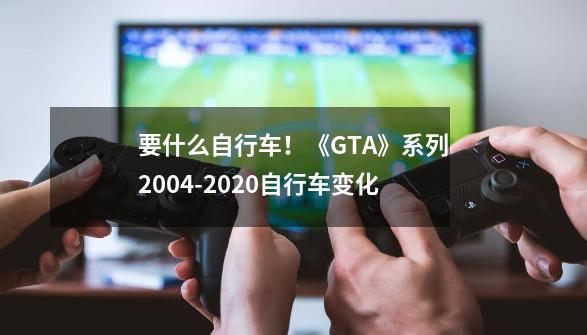 要什么自行车！《GTA》系列2004-2020自行车变化